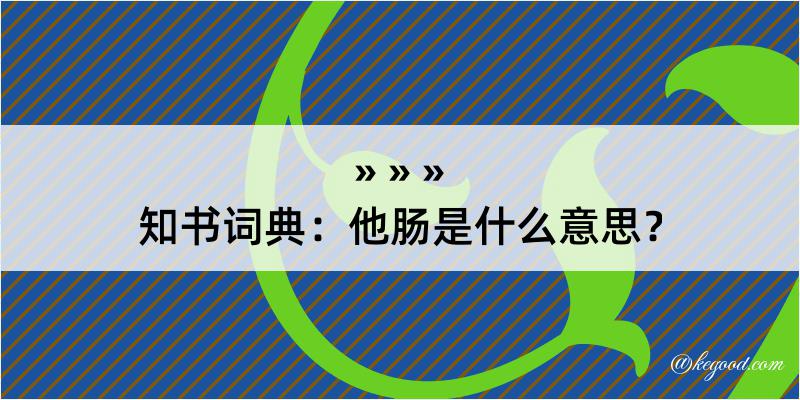 » » »
知书词典：他肠是什么意思？
@kegood.com